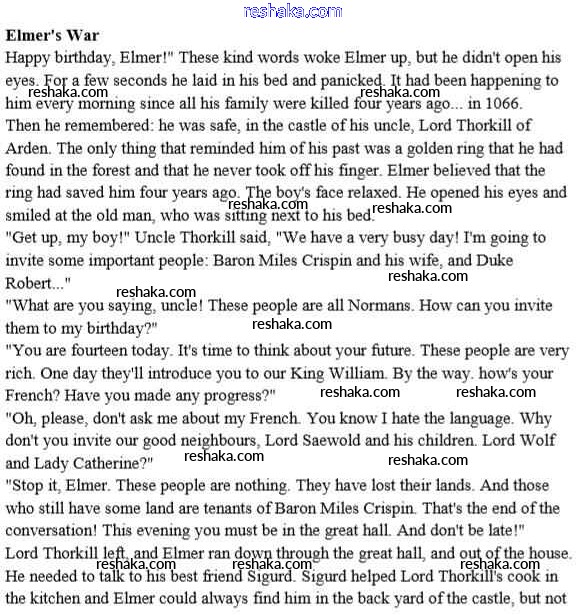 reshaka.com

**Elmer's War**

Happy birthday, Elmer!" These kind words woke Elmer up, but he didn't open his eyes. For a few seconds he laid in his bed and panicked. It had been happening to him every morning since all his family were killed four years ago... in 1066.
reshaka.com reshaka.com
Then he remembered: he was safe, in the castle of his uncle, Lord Thorkill of Arden. The only thing that reminded him of his past was a golden ring that he had found in the forest and that he never took off his finger. Elmer believed that the ring had saved him four years ago. The boy's face relaxed. He opened his eyes and smiled at the old man, who was sitting next to his bed.
reshaka.com reshaka.com
"Get up, my boy!" Uncle Thorkill said, "We have a very busy day! I'm going to invite some important people: Baron Miles Crispin and his wife, and Duke Robert..."
reshaka.com
reshaka.com
"What are you saying, uncle! These people are all Normans. How can you invite them to my birthday?"
reshaka.com
"You are fourteen today. It's time to think about your future. These people are very rich. One day they'll introduce you to our King William. By the way. how's your French? Have you made any progress?"
reshaka.com reshaka.com
"Oh, please, don't ask me about my French. You know I hate the language. Why don't you invite our good neighbours, Lord Saewold and his children. Lord Wolf and Lady Catherine?"
reshaka.com reshaka.com
"Stop it, Elmer. These people are nothing. They have lost their lands. And those who still have some land are tenants of Baron Miles Crispin. That's the end of the conversation! This evening you must be in the great hall. And don't be late!"
Lord Thorkill left, and Elmer ran down through the great hall, and out of the house.
reshaka.com reshaka.com reshaka.com
He needed to talk to his best friend Sigurd. Sigurd helped Lord Thorkill's cook in the kitchen and Elmer could always find him in the back yard of the castle, but not